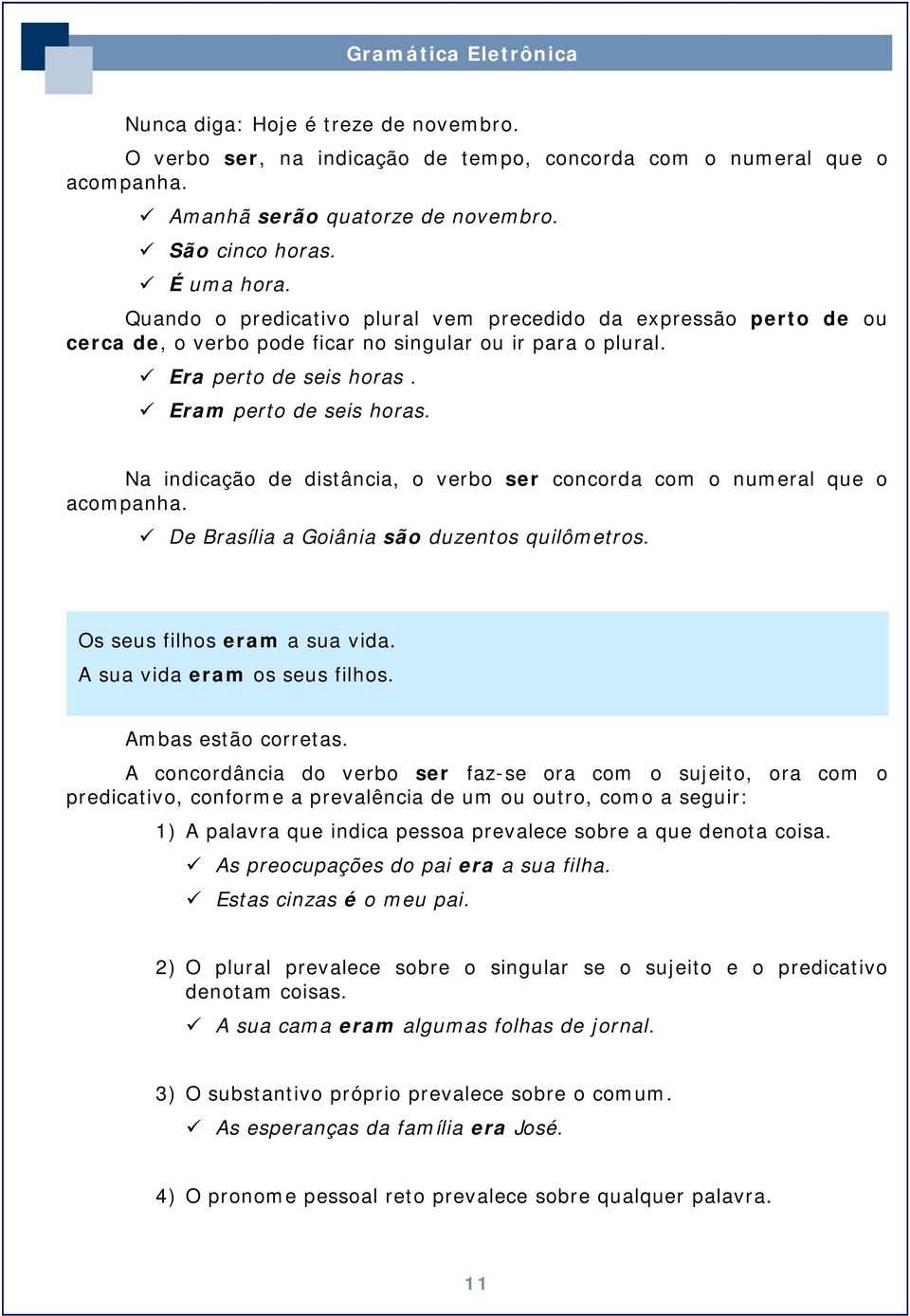 Gramática Eletrônica

Nunca diga: Hoje é treze de novembro.

O verbo ser, na indicação de tempo, concorda com o numeral que o acompanha.

✓ Amanhã serão quatorze de novembro.

✓ São cinco horas.

✓ É uma hora.

Quando o predicativo plural vem precedido da expressão perto de ou cerca de, o verbo pode ficar no singular ou ir para o plural.

✓ Era perto de seis horas .

✓ Eram perto de seis horas.

Na indicação de distância, o verbo ser concorda com o numeral que o acompanha.

✓ De Brasília a Goiânia são duzentos quilômetros.

Os seus filhos eram a sua vida.
A sua vida eram os seus filhos.

Ambas estão corretas.

A concordância do verbo ser faz-se ora com o sujeito, ora com o predicativo, conforme a prevalência de um ou outro, como a seguir:

1) A palavra que indica pessoa prevalece sobre a que denota coisa.

✓ As preocupações do pai era a sua filha.

✓ Estas cinzas é o meu pai.

2) O plural prevalece sobre o singular se o sujeito e o predicativo denotam coisas.

✓ A sua cama eram algumas folhas de jornal.

3) O substantivo próprio prevalece sobre o comum.

✓ As esperanças da família era José.

4) O pronome pessoal reto prevalece sobre qualquer palavra.

11